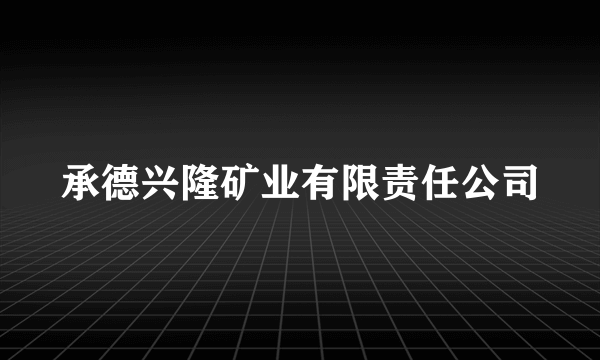 承德兴隆矿业有限责任公司